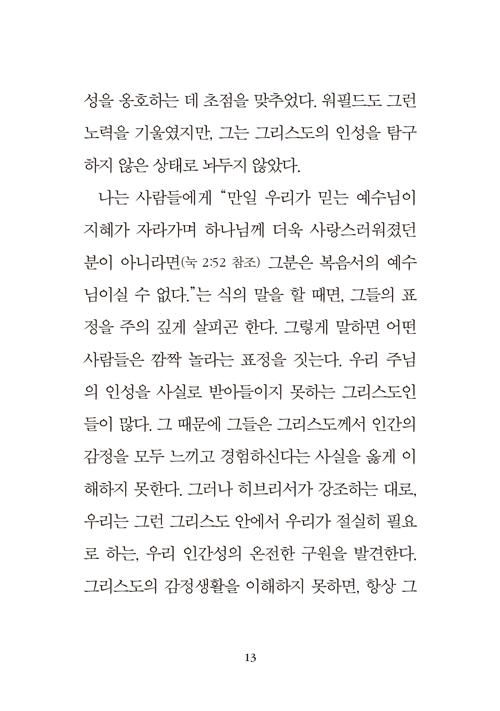 성을 옹호하는 데 초점을 맞추었다. 워필드도 그런 노력을 기울였지만, 그는 그리스도의 인성을 탐구하지 않은 상태로 놔두지 않았다.

나는 사람들에게 "만일 우리가 믿는 예수님이 지혜가 자라가며 하나님께 더욱 사랑스러워졌던 분이 아니라면(눅 2:52 참조) 그분은 복음서의 예수님이실 수 없다."는 식의 말을 할 때면, 그들의 표정을 주의 깊게 살피곤 한다. 그렇게 말하면 어떤 사람들은 깜짝 놀라는 표정을 짓는다. 우리 주님의 인성을 사실로 받아들이지 못하는 그리스도인들이 많다. 그 때문에 그들은 그리스도께서 인간의 감정을 모두 느끼고 경험하신다는 사실을 옳게 이해하지 못한다. 그러나 히브리서가 강조하는 대로, 우리는 그런 그리스도 안에서 우리가 절실히 필요로 하는, 우리 인간성의 온전한 구원을 발견한다. 그리스도의 감정생활을 이해하지 못하면, 항상 그

13